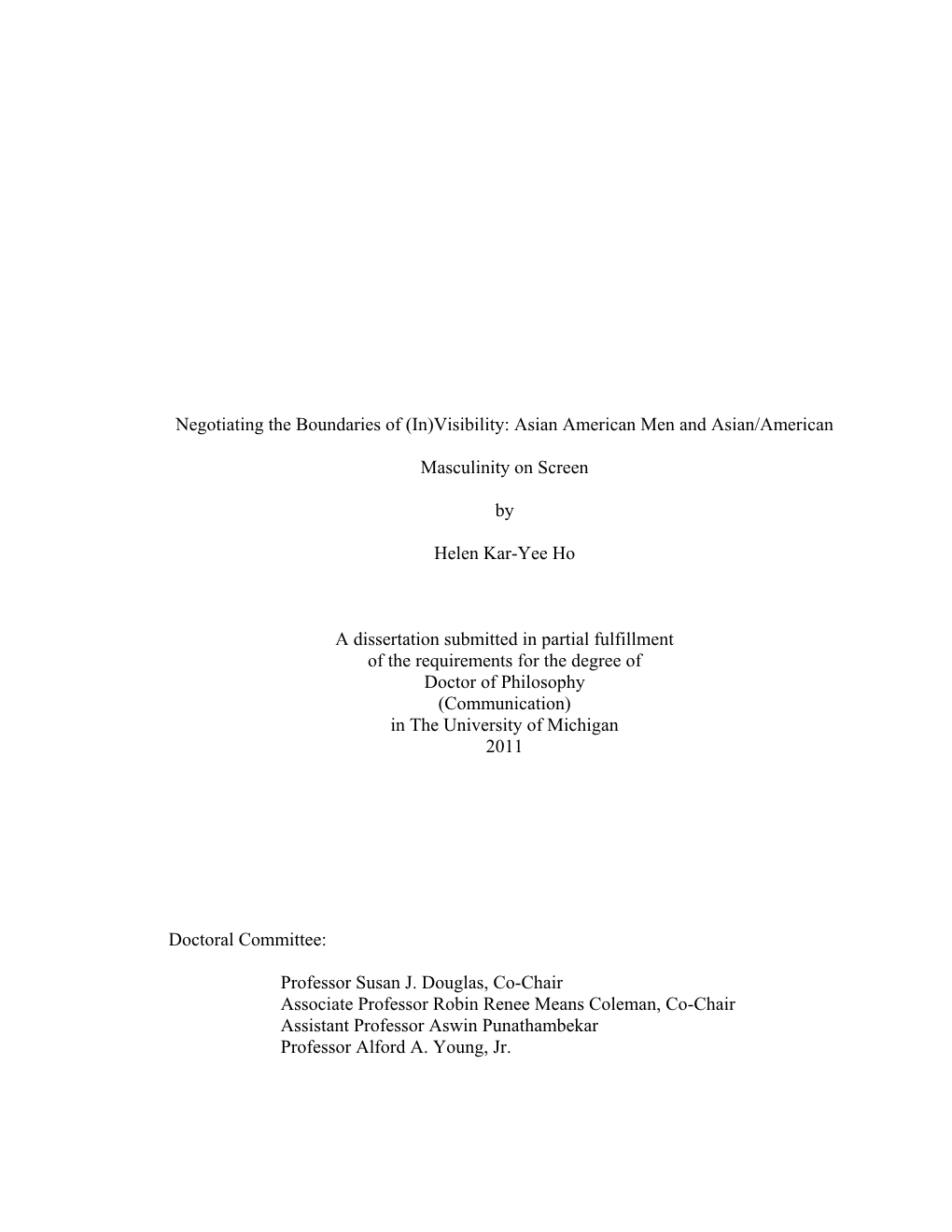 Negotiating the Boundaries of (In)Visibility: Asian American Men and Asian/American

Masculinity on Screen

by

Helen Kar-Yee Ho

A dissertation submitted in partial fulfillment
of the requirements for the degree of
Doctor of Philosophy
(Communication)
in The University of Michigan
2011

Doctoral Committee:

Professor Susan J. Douglas, Co-Chair
Associate Professor Robin Renee Means Coleman, Co-Chair
Assistant Professor Aswin Punathambekar
Professor Alford A. Young, Jr.